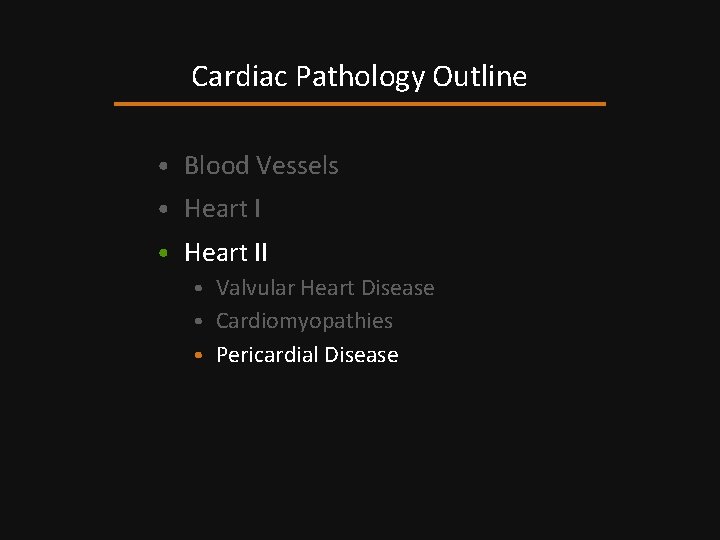 Cardiac Pathology Outline

• Blood Vessels
• Heart I
• Heart II
• Valvular Heart Disease
• Cardiomyopathies
• Pericardial Disease